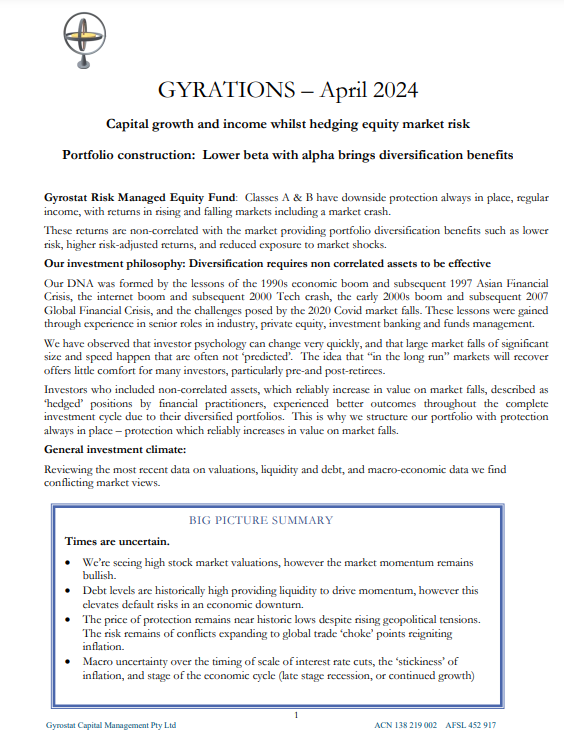 GYRATIONS – April 2024

Capital growth and income whilst hedging equity market risk

Portfolio construction: Lower beta with alpha brings diversification benefits

Gyrostat Risk Managed Equity Fund: Classes A & B have downside protection always in place, regular income, with returns in rising and falling markets including a market crash.

These returns are non-correlated with the market providing portfolio diversification benefits such as lower risk, higher risk-adjusted returns, and reduced exposure to market shocks.

Our investment philosophy: Diversification requires non correlated assets to be effective

Our DNA was formed by the lessons of the 1990s economic boom and subsequent 1997 Asian Financial Crisis, the internet boom and subsequent 2000 Tech crash, the early 2000s boom and subsequent 2007 Global Financial Crisis, and the challenges posed by the 2020 Covid market falls. These lessons were gained through experience in senior roles in industry, private equity, investment banking and funds management.

We have observed that investor psychology can change very quickly, and that large market falls of significant size and speed happen that are often not 'predicted'. The idea that "in the long run" markets will recover offers little comfort for many investors, particularly pre-and post-retirees.

Investors who included non-correlated assets, which reliably increase in value on market falls, described as 'hedged' positions by financial practitioners, experienced better outcomes throughout the complete investment cycle due to their diversified portfolios. This is why we structure our portfolio with protection always in place – protection which reliably increases in value on market falls.

General investment climate:

Reviewing the most recent data on valuations, liquidity and debt, and macro-economic data we find conflicting market views.

BIG PICTURE SUMMARY

Times are uncertain.

• We're seeing high stock market valuations, however the market momentum remains bullish.
• Debt levels are historically high providing liquidity to drive momentum, however this elevates default risks in an economic downturn.
• The price of protection remains near historic lows despite rising geopolitical tensions. The risk remains of conflicts expanding to global trade 'choke' points reigniting inflation.
• Macro uncertainty over the timing of scale of interest rate cuts, the 'stickiness' of inflation, and stage of the economic cycle (late stage recession, or continued growth)

1

Gyrostat Capital Management Pty Ltd ACN 138 219 002 AFSL 452 917